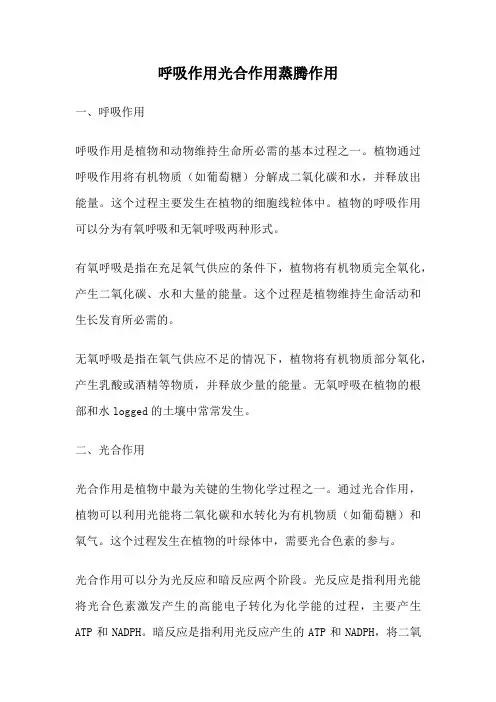 呼吸作用光合作用蒸腾作用

一、呼吸作用

呼吸作用是植物和动物维持生命所必需的基本过程之一。植物通过呼吸作用将有机物质（如葡萄糖）分解成二氧化碳和水，并释放出能量。这个过程主要发生在植物的细胞线粒体中。植物的呼吸作用可以分为有氧呼吸和无氧呼吸两种形式。

有氧呼吸是指在充足氧气供应的条件下，植物将有机物质完全氧化，产生二氧化碳、水和大量的能量。这个过程是植物维持生命活动和生长发育所必需的。

无氧呼吸是指在氧气供应不足的情况下，植物将有机物质部分氧化，产生乳酸或酒精等物质，并释放少量的能量。无氧呼吸在植物的根部和水 logged 的土壤中常常发生。

二、光合作用

光合作用是植物中最为关键的生物化学过程之一。通过光合作用，植物可以利用光能将二氧化碳和水转化为有机物质（如葡萄糖）和氧气。这个过程发生在植物的叶绿体中，需要光合色素的参与。

光合作用可以分为光反应和暗反应两个阶段。光反应是指利用光能将光合色素激发产生的高能电子转化为化学能的过程，主要产生 ATP 和 NADPH。暗反应是指利用光反应产生的 ATP 和 NADPH，将二氧